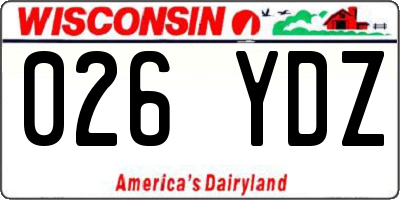 WISCONSIN

026 YDZ

America's Dairyland